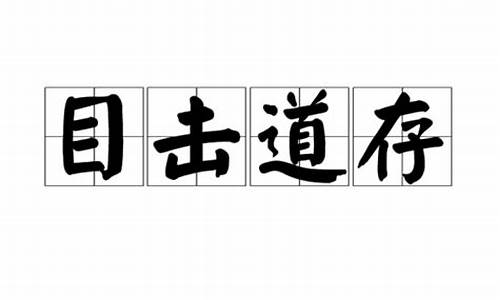 目击道存